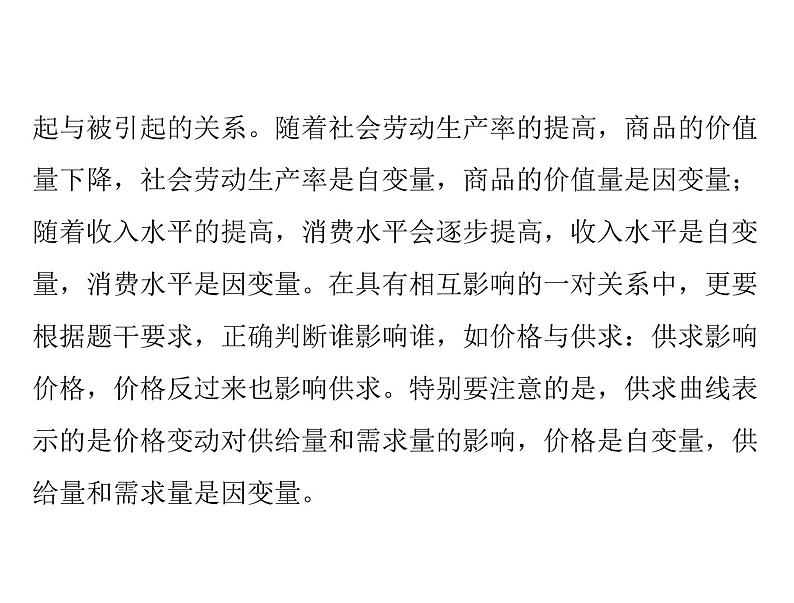 起与被引起的关系。随着社会劳动生产率的提高，商品的价值量下降，社会劳动生产率是自变量，商品的价值量是因变量；随着收入水平的提高，消费水平会逐步提高，收入水平是自变量，消费水平是因变量。在具有相互影响的一对关系中，更要根据题干要求，正确判断谁影响谁，如价格与供求：供求影响价格，价格反过来也影响供求。特别要注意的是，供求曲线表示的是价格变动对供给量和需求量的影响，价格是自变量，供给量和需求量是因变量。